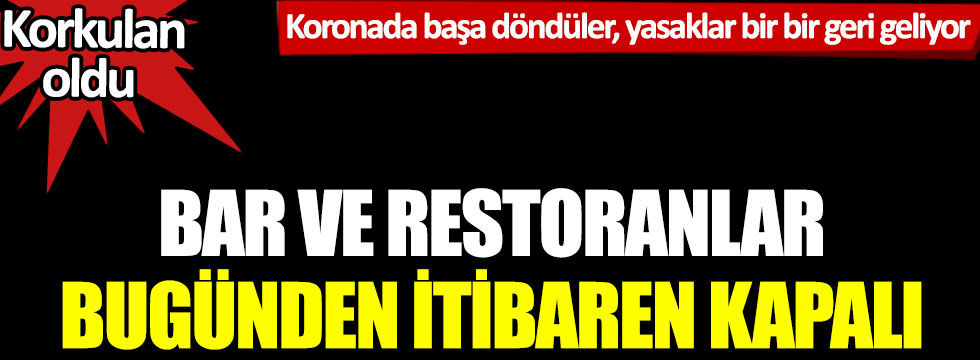 Korkulan oldu

Koronada başa döndüler, yasaklar bir bir geri geliyor

BAR VE RESTORANLAR
BUGÜNDEN İTİBAREN KAPALI